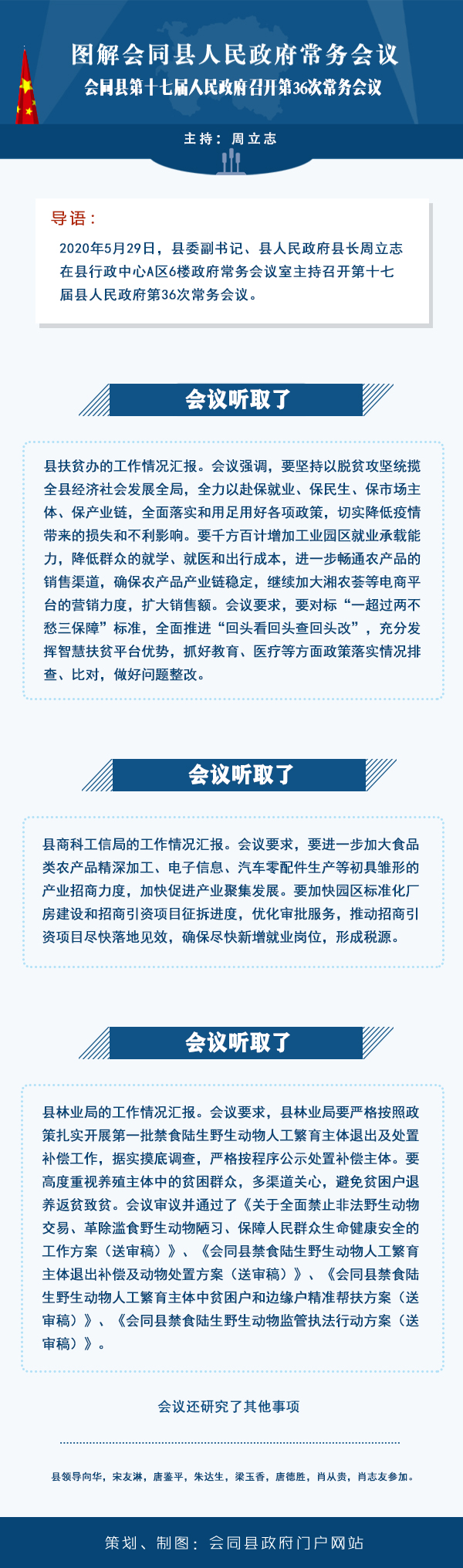 图解会同县人民政府常务会议

会同县第十七届人民政府召开第36次常务会议

主持：周立志

导语：

2020年5月29日，县委副书记、县人民政府县长周立志在县行政中心A区6楼政府常务会议室主持召开第十七届县人民政府第36次常务会议。

会议听取了

县扶贫办的工作情况汇报。会议强调，要坚持以脱贫攻坚统揽全县经济社会发展全局，全力以赴保就业、保民生、保市场主体、保产业链，全面落实和用足用好各项政策，切实降低疫情带来的损失和不利影响。要千方百计增加工业园区就业承载能力，降低群众的就学、就医和出行成本，进一步畅通农产品的销售渠道，确保农产品产业链稳定，继续加大湘农荟等电商平台的营销力度，扩大销售额。会议要求，要对标“一超过两不愁三保障”标准，全面推进“回头看回头查回头改”，充分发挥智慧扶贫平台优势，抓好教育、医疗等方面政策落实情况排查、比对，做好问题整改。

会议听取了

县商科工信局的工作情况汇报。会议要求，要进一步加大食品类农产品精深加工、电子信息、汽车零配件生产等初具雏形的产业招商力度，加快促进产业聚集发展。要加快园区标准化厂房建设和招商引资项目征拆进度，优化审批服务，推动招商引资项目尽快落地见效，确保尽快新增就业岗位，形成税源。

会议听取了

县林业局的工作情况汇报。会议要求，县林业局要严格按照政策扎实开展第一批禁食陆生野生动物人工繁育主体退出及处置补偿工作，据实摸底调查，严格按程序公示处置补偿主体。要高度重视养殖主体中的贫困群众，多渠道关心，避免贫困户退养返贫致贫。会议审议并通过了《关于全面禁止非法野生动物交易、革除滥食野生动物陋习、保障人民群众生命健康安全的工作方案（送审稿）》、《会同县禁食陆生野生动物人工繁育主体退出补偿及动物处置方案（送审稿）》、《会同县禁食陆生野生动物人工繁育主体中贫困户和边缘户精准帮扶方案（送审稿）》、《会同县禁食陆生野生动物监管执法行动方案（送审稿）》。

会议还研究了其他事项

县领导向华，宋友淋，唐鉴平，朱达生，梁玉香，唐德胜，肖从贵，肖志友参加。

策划、制图：会同县政府门户网站